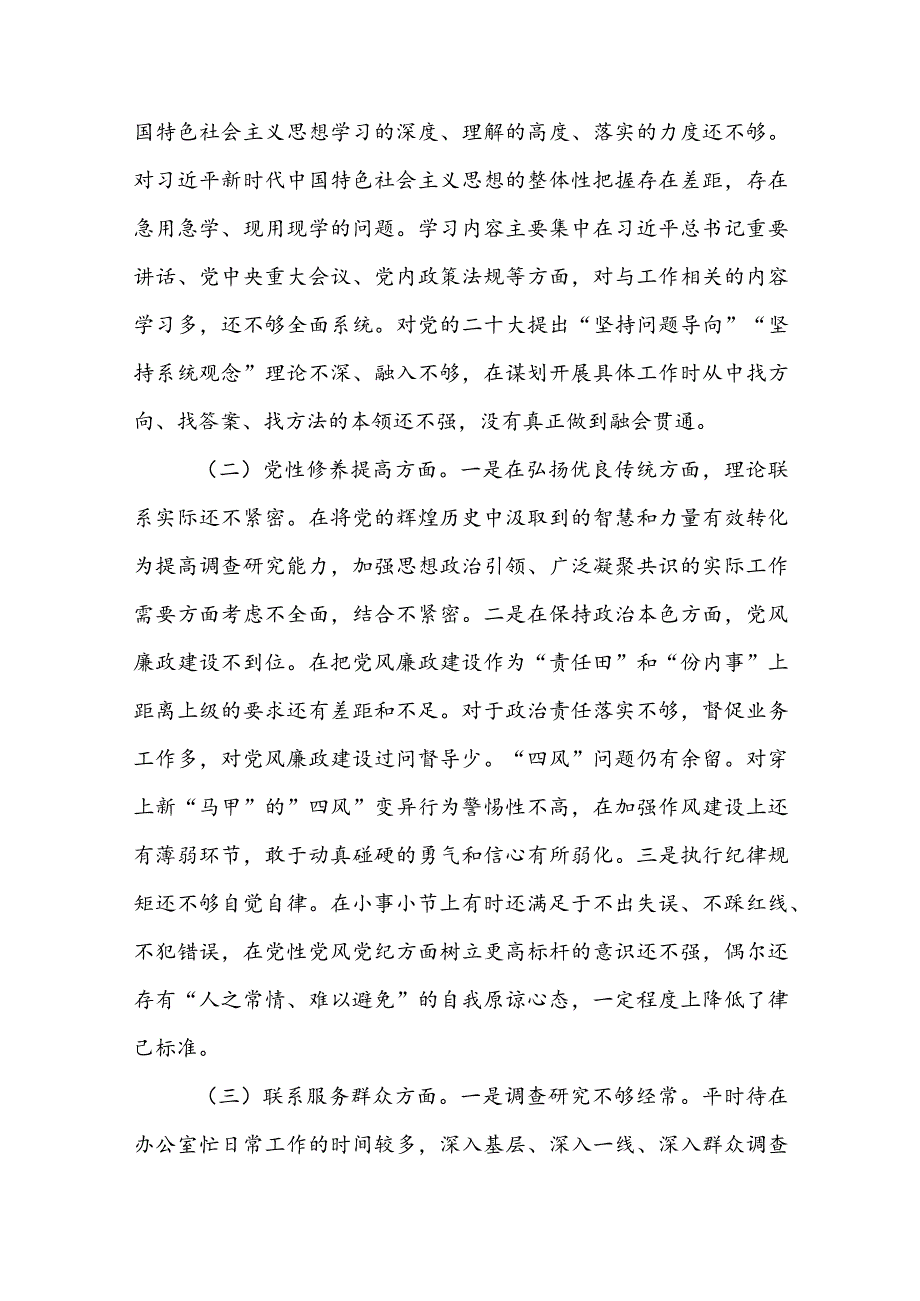 国特色社会主义思想学习的深度、理解的高度、落实的力度还不够。对习近平新时代中国特色社会主义思想的整体性把握存在差距，存在急用急学、现用现学的问题。学习内容主要集中在习近平总书记重要讲话、党中央重大会议、党内政策法规等方面，对与工作相关的内容学习多，还不够全面系统。对党的二十大提出“坚持问题导向”“坚持系统观念”理论不深、融入不够，在谋划开展具体工作时从中找方向、找答案、找方法的本领还不强，没有真正做到融会贯通。

（二）党性修养提高方面。一是在弘扬优良传统方面，理论联系实际还不紧密。在将党的辉煌历史中汲取到的智慧和力量有效转化为提高调查研究能力，加强思想政治引领、广泛凝聚共识的实际工作需要方面考虑不全面，结合不紧密。二是在保持政治本色方面，党风廉政建设不到位。在把党风廉政建设作为“责任田”和“份内事”上距离上级的要求还有差距和不足。对于政治责任落实不够，督促业务工作多，对党风廉政建设过问督导少。“四风”问题仍有余留。对穿上新“马甲”的”四风”变异行为警惕性不高，在加强作风建设上还有薄弱环节，敢于动真碰硬的勇气和信心有所弱化。三是执行纪律规矩还不够自觉自律。在小事小节上有时还满足于不出失误、不踩红线、不犯错误，在党性党风党纪方面树立更高标杆的意识还不强，偶尔还存有“人之常情、难以避免”的自我原谅心态，一定程度上降低了律己标准。

（三）联系服务群众方面。一是调查研究不够经常。平时待在办公室忙日常工作的时间较多，深入基层、深入一线、深入群众调查